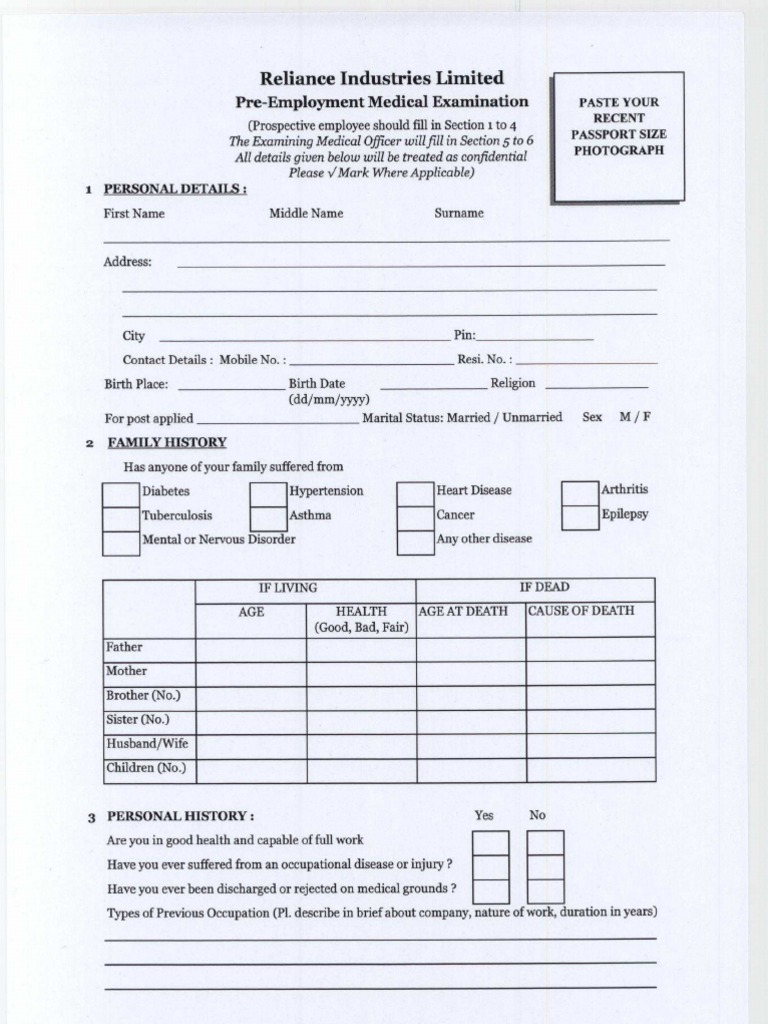 Reliance Industries Limited
Pre-Employment Medical Examination
(Prospective employee should fill in Section 1 to 4
The Examining Medical Officer will fill in Section 5 to 6
All details given below will be treated as confidential
Please √ Mark Where Applicable)

PASTE YOUR RECENT PASSPORT SIZE PHOTOGRAPH

1 PERSONAL DETAILS :

First Name Middle Name Surname

Address:

City Pin:

Contact Details : Mobile No. : Resi. No. :

Birth Place: Birth Date (dd/mm/yyyy) Religion

For post applied Marital Status: Married / Unmarried Sex M / F

2 FAMILY HISTORY

Has anyone of your family suffered from

Diabetes
Tuberculosis
Mental or Nervous Disorder
Hypertension
Asthma
Heart Disease
Cancer
Any other disease
Arthritis
Epilepsy

| | IF LIVING | | IF DEAD | |
|---|---|---|---|---|
| | AGE | HEALTH (Good, Bad, Fair) | AGE AT DEATH | CAUSE OF DEATH |
| Father | | | | |
| Mother | | | | |
| Brother (No.) | | | | |
| Sister (No.) | | | | |
| Husband/Wife | | | | |
| Children (No.) | | | | |

3 PERSONAL HISTORY : Yes No

Are you in good health and capable of full work

Have you ever suffered from an occupational disease or injury ?

Have you ever been discharged or rejected on medical grounds ?

Types of Previous Occupation (Pl. describe in brief about company, nature of work, duration in years)